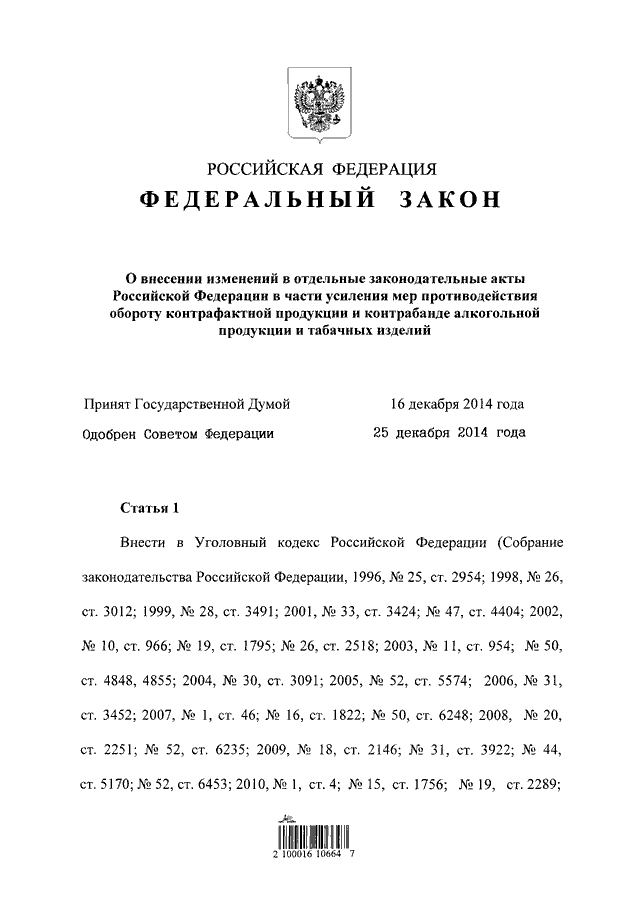 РОССИЙСКАЯ ФЕДЕРАЦИЯ
ФЕДЕРАЛЬНЫЙ ЗАКОН

О внесении изменений в отдельные законодательные акты Российской Федерации в части усиления мер противодействия обороту контрафактной продукции и контрабанде алкогольной продукции и табачных изделий

Принят Государственной Думой 16 декабря 2014 года
Одобрен Советом Федерации 25 декабря 2014 года

Статья 1

Внести в Уголовный кодекс Российской Федерации (Собрание законодательства Российской Федерации, 1996, № 25, ст. 2954; 1998, № 26, ст. 3012; 1999, № 28, ст. 3491; 2001, № 33, ст. 3424; № 47, ст. 4404; 2002, № 10, ст. 966; № 19, ст. 1795; № 26, ст. 2518; 2003, № 11, ст. 954; № 50, ст. 4848, 4855; 2004, № 30, ст. 3091; 2005, № 52, ст. 5574; 2006, № 31, ст. 3452; 2007, № 1, ст. 46; № 16, ст. 1822; № 50, ст. 6248; 2008, № 20, ст. 2251; № 52, ст. 6235; 2009, № 18, ст. 2146; № 31, ст. 3922; № 44, ст. 5170; № 52, ст. 6453; 2010, № 1, ст. 4; № 15, ст. 1756; № 19, ст. 2289;

2 100016 10664 7